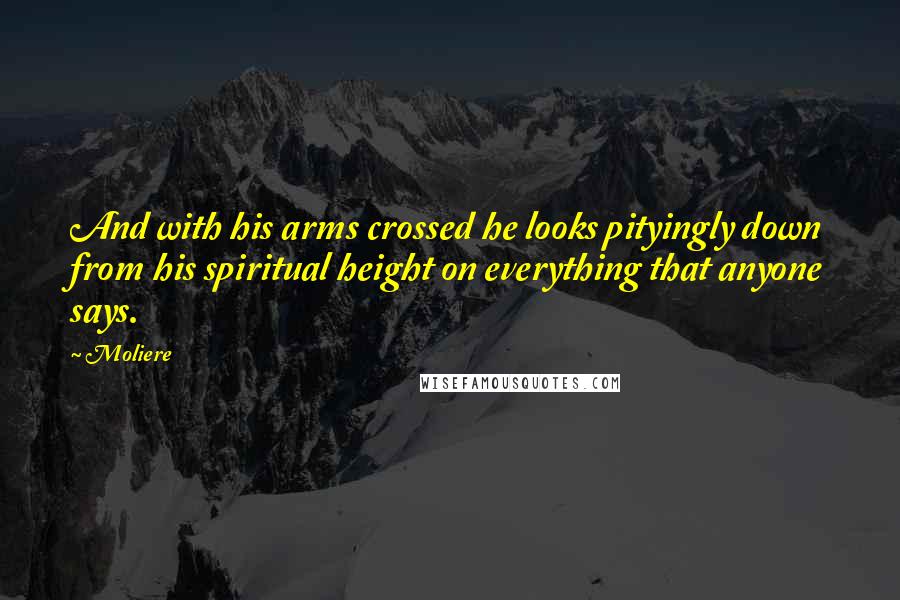 And with his arms crossed he looks pityingly down from his spiritual height on everything that anyone says.

~Moliere

WISEFAMOUSQUOTES.COM